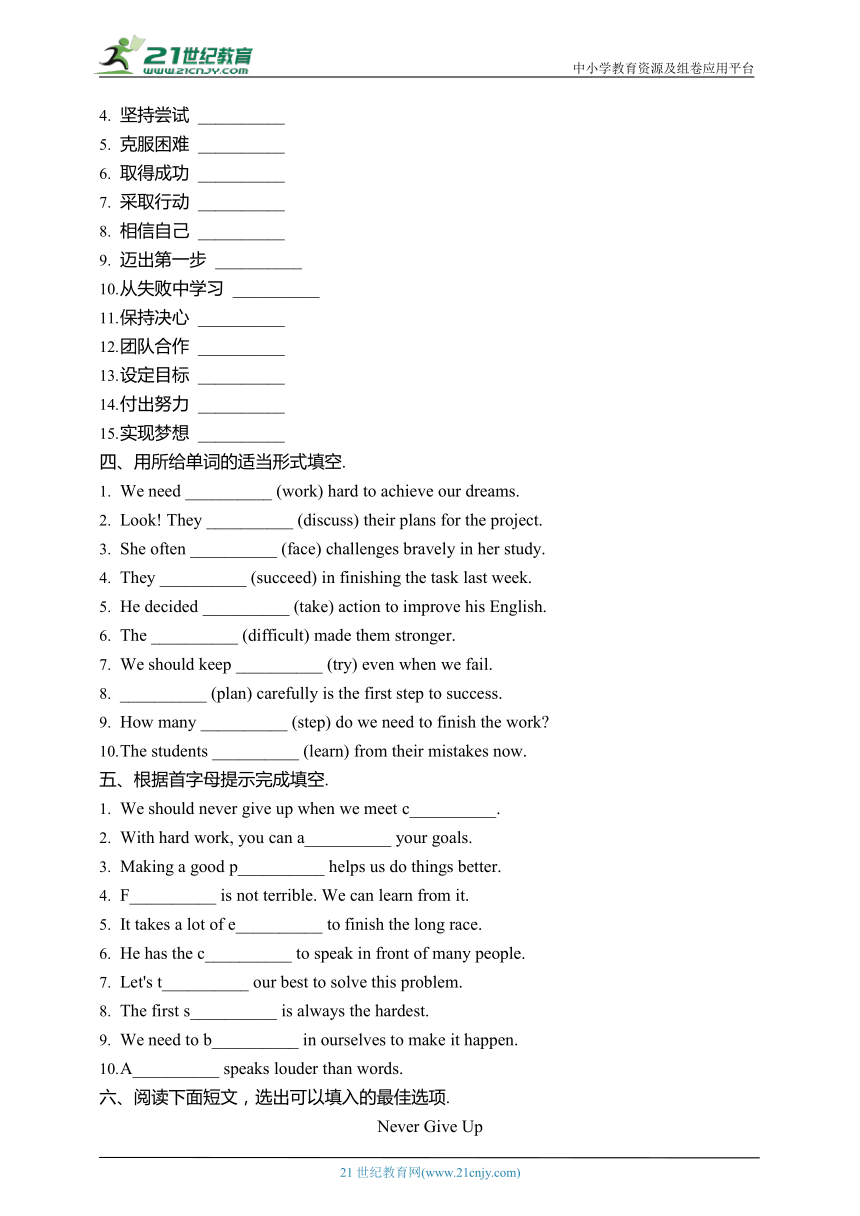 21世纪教育
www.21cnjy.com
中小学教育资源及组卷应用平台

4. 坚持尝试 __________
5. 克服困难 __________
6. 取得成功 __________
7. 采取行动 __________
8. 相信自己 __________
9. 迈出第一步 __________
10. 从失败中学习 __________
11. 保持决心 __________
12. 团队合作 __________
13. 设定目标 __________
14. 付出努力 __________
15. 实现梦想 __________

四、用所给单词的适当形式填空.
1. We need __________ (work) hard to achieve our dreams.
2. Look! They __________ (discuss) their plans for the project.
3. She often __________ (face) challenges bravely in her study.
4. They __________ (succeed) in finishing the task last week.
5. He decided __________ (take) action to improve his English.
6. The __________ (difficult) made them stronger.
7. We should keep __________ (try) even when we fail.
8. __________ (plan) carefully is the first step to success.
9. How many __________ (step) do we need to finish the work?
10. The students __________ (learn) from their mistakes now.

五、根据首字母提示完成填空.
1. We should never give up when we meet c__________.
2. With hard work, you can a__________ your goals.
3. Making a good p__________ helps us do things better.
4. F__________ is not terrible. We can learn from it.
5. It takes a lot of e__________ to finish the long race.
6. He has the c__________ to speak in front of many people.
7. Let's t__________ our best to solve this problem.
8. The first s__________ is always the hardest.
9. We need to b__________ in ourselves to make it happen.
10. A__________ speaks louder than words.

六、阅读下面短文，选出可以填入的最佳选项.

Never Give Up

21 世纪教育网(www.21cnjy.com)